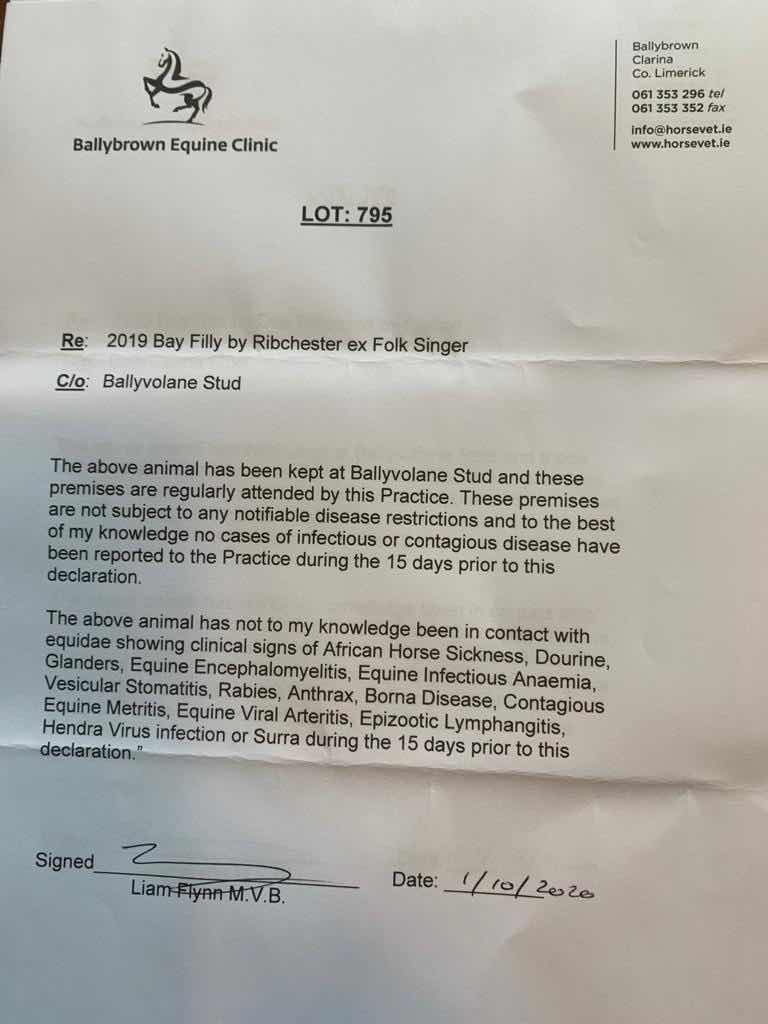 Ballybrown Equine Clinic

Ballybrown
Clarina
Co. Limerick
061 353 296 tel
061 353 352 fax
info@horsevet.ie
www.horsevet.ie

LOT: 795

Re: 2019 Bay Filly by Ribchester ex Folk Singer

C/o: Ballyvolane Stud

The above animal has been kept at Ballyvolane Stud and these premises are regularly attended by this Practice. These premises are not subject to any notifiable disease restrictions and to the best of my knowledge no cases of infectious or contagious disease have been reported to the Practice during the 15 days prior to this declaration.

The above animal has not to my knowledge been in contact with equidae showing clinical signs of African Horse Sickness, Dourine, Glanders, Equine Encephalomyelitis, Equine Infectious Anaemia, Vesicular Stomatitis, Rabies, Anthrax, Borna Disease, Contagious Equine Metritis, Equine Viral Arteritis, Epizootic Lymphangitis, Hendra Virus infection or Surra during the 15 days prior to this declaration."

Signed
Liam Flynn M.V.B.

Date: 1/10/2020